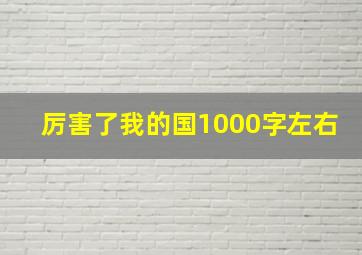 厉害了我的国1000字左右